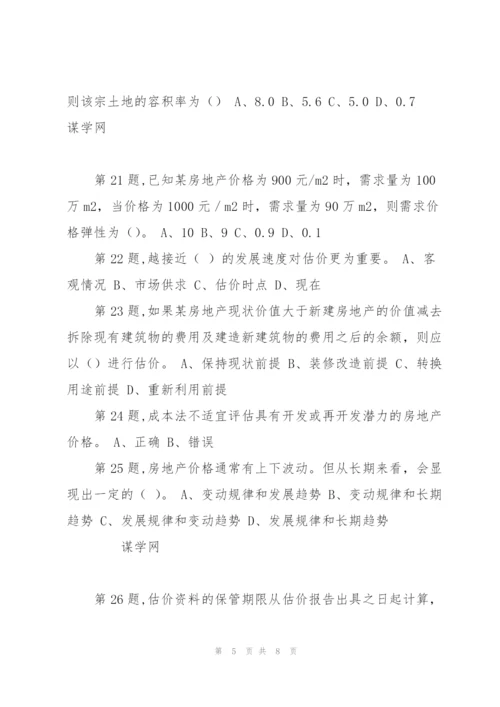 则该宗土地的容积率为（） A、8.0 B、5.6 C、5.0 D、0.7
谋学网

第 21 题,已知某房地产价格为 900 元/m2 时，需求量为 100 万 m2，当价格为 1000 元／m2 时，需求量为 90 万 m2，则需求价格弹性为（）。 A、10 B、9 C、0.9 D、0.1

第 22 题,越接近（ ）的发展速度对估价更为重要。 A、客观情况 B、市场供求 C、估价时点 D、现在

第 23 题,如果某房地产现状价值大于新建房地产的价值减去拆除现有建筑物的费用及建造新建筑物的费用之后的余额，则应以（）进行估价。 A、保持现状前提 B、装修改造前提 C、转换用途前提 D、重新利用前提

第 24 题,成本法不适宜评估具有开发或再开发潜力的房地产价格。 A、正确 B、错误

第 25 题,房地产价格通常有上下波动。但从长期来看，会显现出一定的（ ）。 A、变动规律和发展趋势 B、变动规律和长期趋势 C、发展规律和变动趋势 D、发展规律和长期趋势

谋学网

第 26 题,估价资料的保管期限从估价报告出具之日起计算，

第 5 页 共 8 页